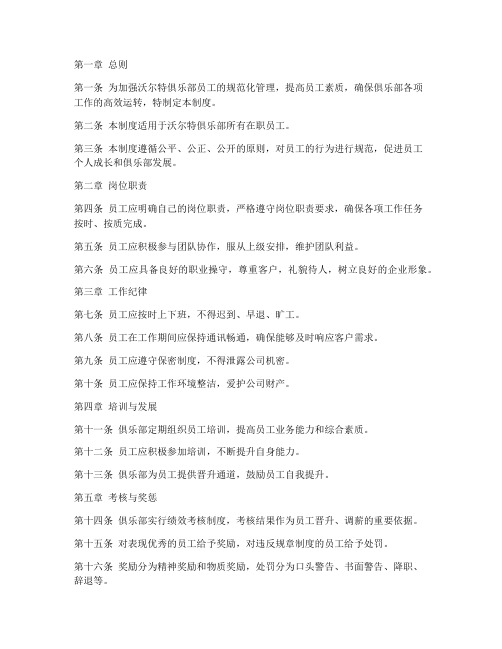 第一章 总则

第一条 为加强沃尔特俱乐部员工的规范化管理，提高员工素质，确保俱乐部各项工作的高效运转，特制定本制度。

第二条 本制度适用于沃尔特俱乐部所有在职员工。

第三条 本制度遵循公平、公正、公开的原则，对员工的行为进行规范，促进员工个人成长和俱乐部发展。

第二章 岗位职责

第四条 员工应明确自己的岗位职责，严格遵守岗位职责要求，确保各项工作任务按时、按质完成。

第五条 员工应积极参与团队协作，服从上级安排，维护团队利益。

第六条 员工应具备良好的职业操守，尊重客户，礼貌待人，树立良好的企业形象。

第三章 工作纪律

第七条 员工应按时上下班，不得迟到、早退、旷工。

第八条 员工在工作期间应保持通讯畅通，确保能够及时响应客户需求。

第九条 员工应遵守保密制度，不得泄露公司机密。

第十条 员工应保持工作环境整洁，爱护公司财产。

第四章 培训与发展

第十一条 俱乐部定期组织员工培训，提高员工业务能力和综合素质。

第十二条 员工应积极参加培训，不断提升自身能力。

第十三条 俱乐部为员工提供晋升通道，鼓励员工自我提升。

第五章 考核与奖惩

第十四条 俱乐部实行绩效考核制度，考核结果作为员工晋升、调薪的重要依据。

第十五条 对表现优秀的员工给予奖励，对违反规章制度的员工给予处罚。

第十六条 奖励分为精神奖励和物质奖励，处罚分为口头警告、书面警告、降职、辞退等。